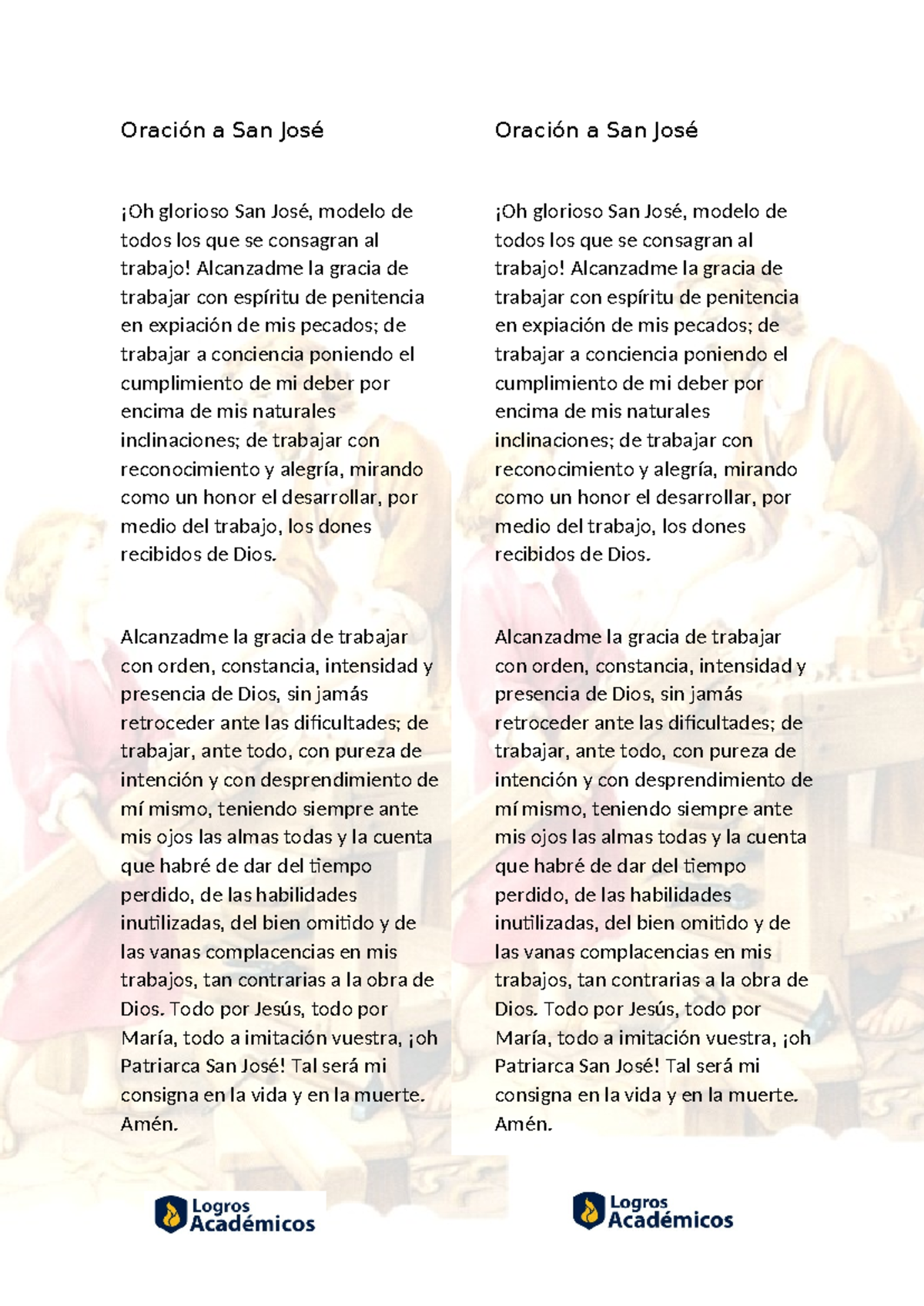 Oración a San José

¡Oh glorioso San José, modelo de todos los que se consagran al trabajo! Alcanzadme la gracia de trabajar con espíritu de penitencia en expiación de mis pecados; de trabajar a conciencia poniendo el cumplimiento de mi deber por encima de mis naturales inclinaciones; de trabajar con reconocimiento y alegría, mirando como un honor el desarrollar, por medio del trabajo, los dones recibidos de Dios.

Alcanzadme la gracia de trabajar con orden, constancia, intensidad y presencia de Dios, sin jamás retroceder ante las dificultades; de trabajar, ante todo, con pureza de intención y con desprendimiento de mí mismo, teniendo siempre ante mis ojos las almas todas y la cuenta que habré de dar del tiempo perdido, de las habilidades inutilizadas, del bien omitido y de las vanas complacencias en mis trabajos, tan contrarias a la obra de Dios. Todo por Jesús, todo por María, todo a imitación vuestra, ¡oh Patriarca San José! Tal será mi consigna en la vida y en la muerte. Amén.

Logros Académicos

Oración a San José

¡Oh glorioso San José, modelo de todos los que se consagran al trabajo! Alcanzadme la gracia de trabajar con espíritu de penitencia en expiación de mis pecados; de trabajar a conciencia poniendo el cumplimiento de mi deber por encima de mis naturales inclinaciones; de trabajar con reconocimiento y alegría, mirando como un honor el desarrollar, por medio del trabajo, los dones recibidos de Dios.

Alcanzadme la gracia de trabajar con orden, constancia, intensidad y presencia de Dios, sin jamás retroceder ante las dificultades; de trabajar, ante todo, con pureza de intención y con desprendimiento de mí mismo, teniendo siempre ante mis ojos las almas todas y la cuenta que habré de dar del tiempo perdido, de las habilidades inutilizadas, del bien omitido y de las vanas complacencias en mis trabajos, tan contrarias a la obra de Dios. Todo por Jesús, todo por María, todo a imitación vuestra, ¡oh Patriarca San José! Tal será mi consigna en la vida y en la muerte. Amén.

Logros Académicos